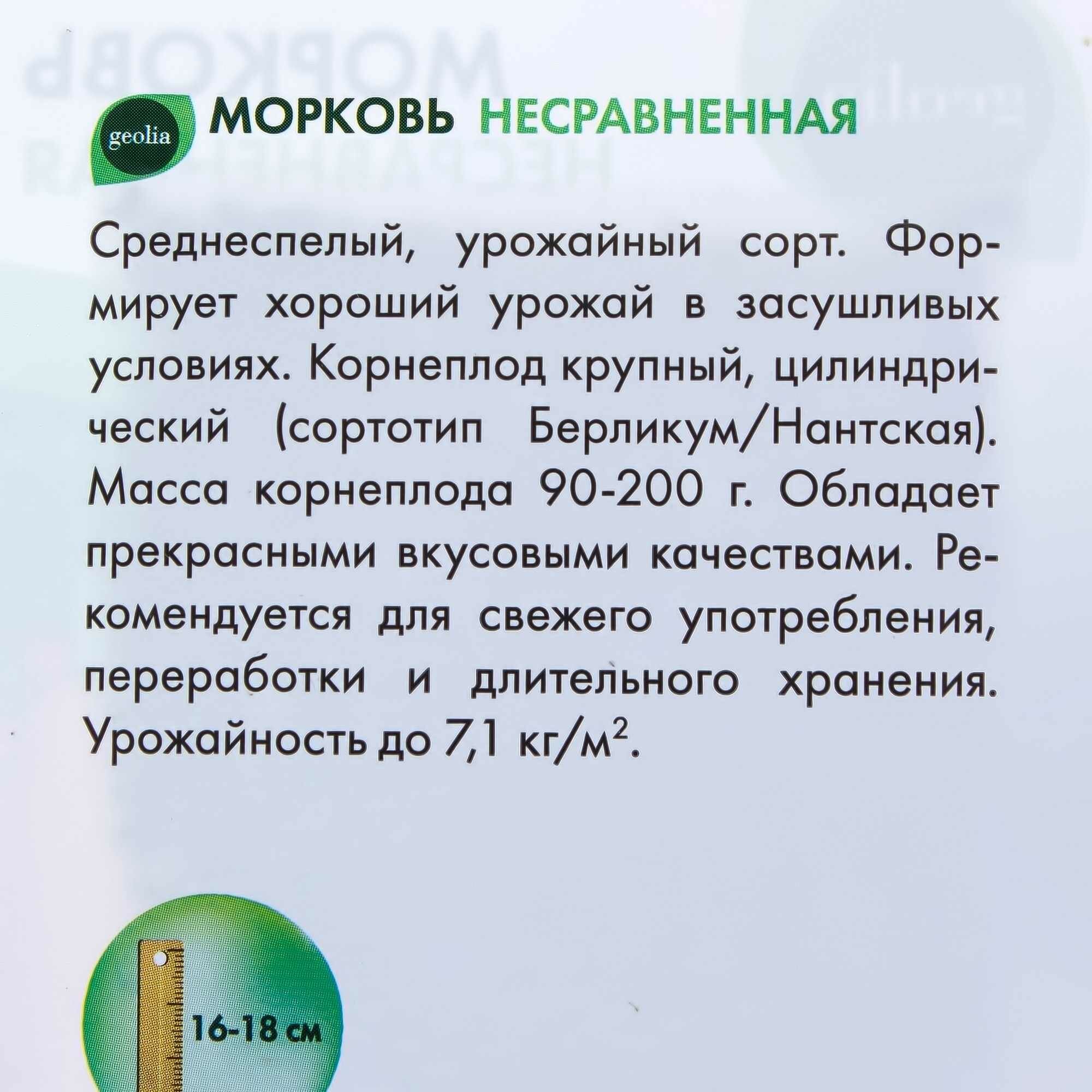 geolia МОРКОВЬ НЕСРАВНЕННАЯ

Среднеспелый, урожайный сорт. Формирует хороший урожай в засушливых условиях. Корнеплод крупный, цилиндрический (сортотип Берликум/Нантская). Масса корнеплода 90-200 г. Обладает прекрасными вкусовыми качествами. Рекомендуется для свежего употребления, переработки и длительного хранения. Урожайность до 7,1 кг/м$^2$.

16-18 см